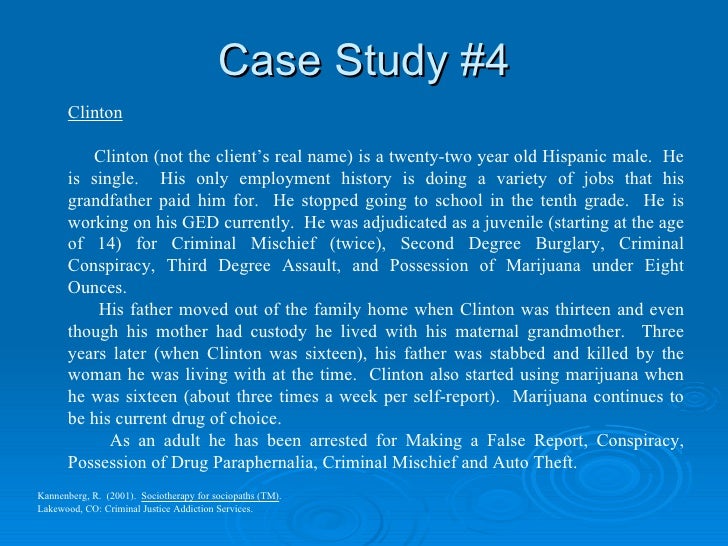 Case Study #4

Clinton

Clinton (not the client's real name) is a twenty-two year old Hispanic male. He is single. His only employment history is doing a variety of jobs that his grandfather paid him for. He stopped going to school in the tenth grade. He is working on his GED currently. He was adjudicated as a juvenile (starting at the age of 14) for Criminal Mischief (twice), Second Degree Burglary, Criminal Conspiracy, Third Degree Assault, and Possession of Marijuana under Eight Ounces.

His father moved out of the family home when Clinton was thirteen and even though his mother had custody he lived with his maternal grandmother. Three years later (when Clinton was sixteen), his father was stabbed and killed by the woman he was living with at the time. Clinton also started using marijuana when he was sixteen (about three times a week per self-report). Marijuana continues to be his current drug of choice.

As an adult he has been arrested for Making a False Report, Conspiracy, Possession of Drug Paraphernalia, Criminal Mischief and Auto Theft.

Kannenberg, R. (2001). Sociotherapy for sociopaths (TM). Lakewood, CO: Criminal Justice Addiction Services.